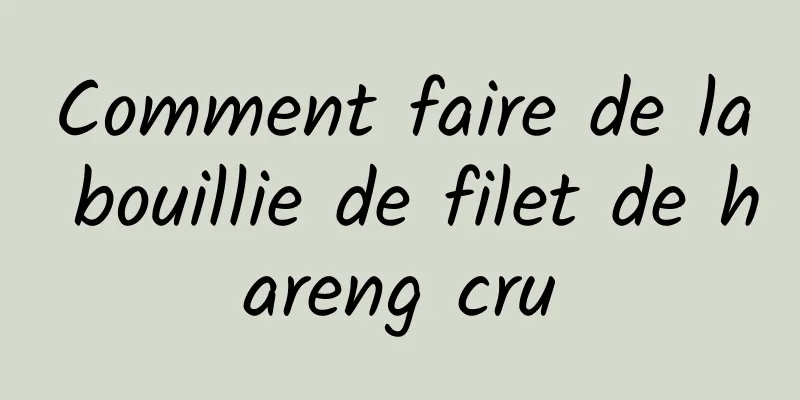 Comment faire de la bouillie de filet de hareng cru